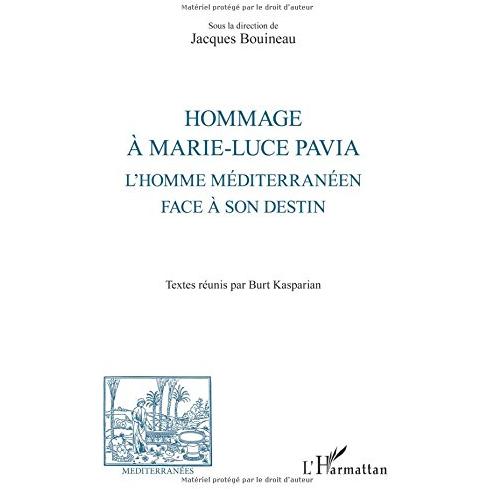 Matériel protégé par le droit d'auteur

Sous la direction de
Jacques Bouineau

HOMMAGE
À MARIE-LUCE PAVIA
L'HOMME MÉDITERRANÉEN
FACE À SON DESTIN

Textes réunis par Burt Kasparian

MEDITERRANÉES

L'Harmattan

Matériel protégé par le droit d'auteur